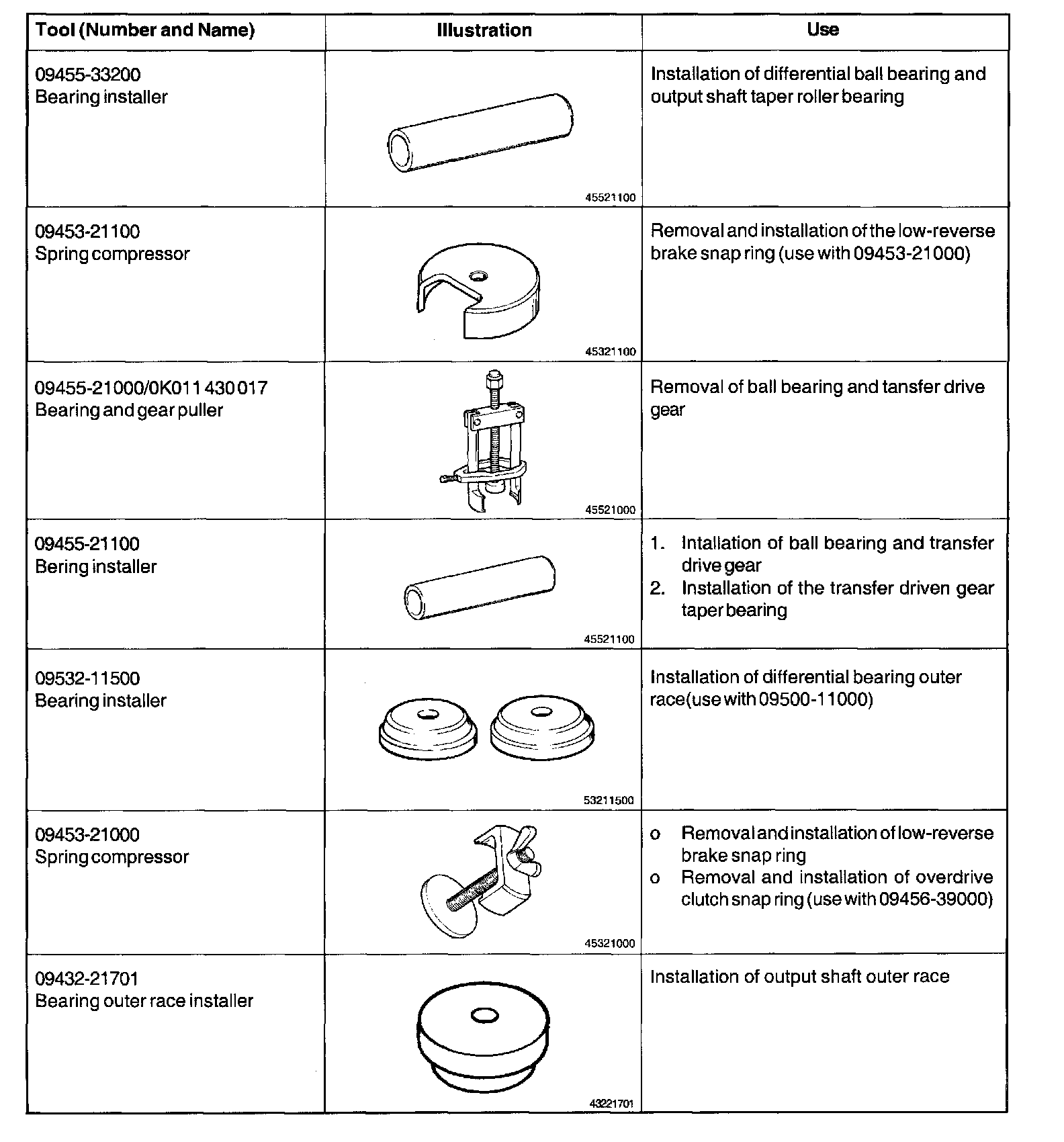 | Tool (Number and Name) | Illustration | Use |
|---|---|---|
| 09455-33200 Bearing installer | 45521100 | Installation of differential ball bearing and output shaft taper roller bearing |
| 09453-21100 Spring compressor | 45321100 | Removal and installation of the low-reverse brake snap ring (use with 09453-21000) |
| 09455-21000/0K011 430 017 Bearing and gear puller | 45521000 | Removal of ball bearing and tansfer drive gear |
| 09455-21100 Bering installer | 45521100 | 1. Intallation of ball bearing and transfer drive gear 2. Installation of the transfer driven gear taper bearing |
| 09532-11500 Bearing installer | 53211500 | Installation of differential bearing outer race(use with 09500-11000) |
| 09453-21000 Spring compressor | 45321000 | o Removal and installation of low-reverse brake snap ring o Removal and installation of overdrive clutch snap ring (use with 09456-39000) |
| 09432-21701 Bearing outer race installer | 43221701 | Installation of output shaft outer race |